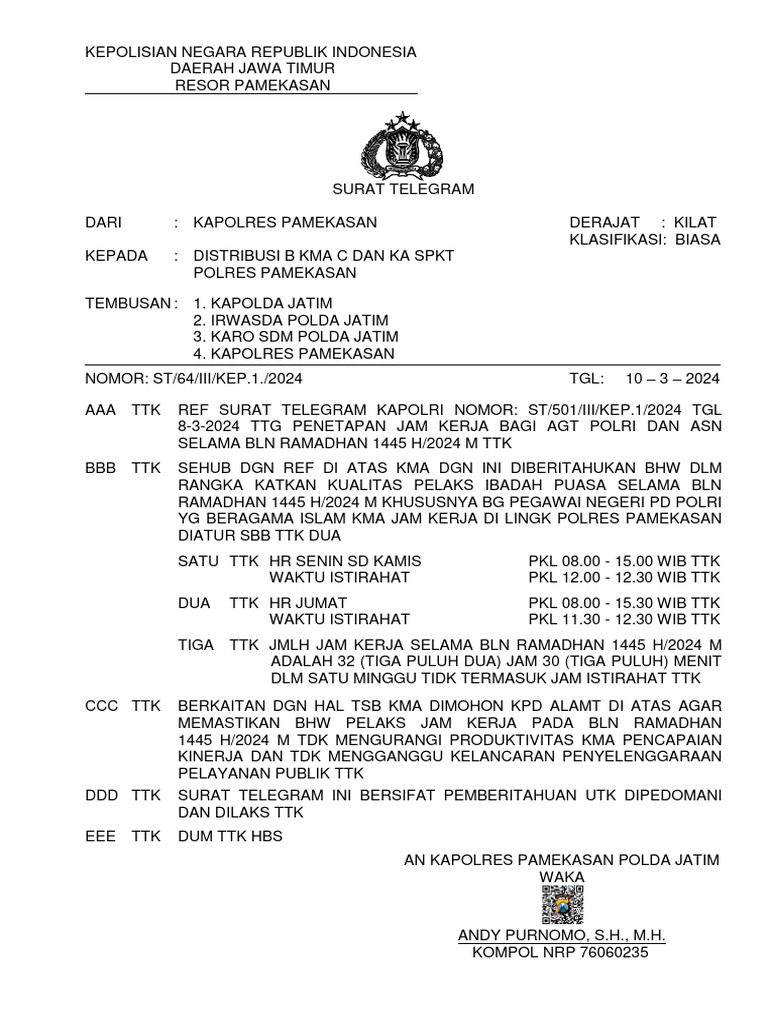 KEPOLISIAN NEGARA REPUBLIK INDONESIA
DAERAH JAWA TIMUR
RESOR PAMEKASAN

SURAT TELEGRAM

DARI : KAPOLRES PAMEKASAN

DERAJAT : KILAT
KLASIFIKASI: BIASA

KEPADA : DISTRIBUSI B KMA C DAN KA SPKT POLRES PAMEKASAN

TEMBUSAN : 1. KAPOLDA JATIM
2. IRWASDA POLDA JATIM
3. KARO SDM POLDA JATIM
4. KAPOLRES PAMEKASAN

NOMOR: ST/64/III/KEP.1./2024

TGL: 10 – 3 – 2024

AAA TTK REF SURAT TELEGRAM KAPOLRI NOMOR: ST/501/III/KEP.1/2024 TGL 8-3-2024 TTG PENETAPAN JAM KERJA BAGI AGT POLRI DAN ASN SELAMA BLN RAMADHAN 1445 H/2024 M TTK

BBB TTK SEHUB DGN REF DI ATAS KMA DGN INI DIBERITAHUKAN BHW DLM RANGKA KATKAN KUALITAS PELAKS IBADAH PUASA SELAMA BLN RAMADHAN 1445 H/2024 M KHUSUSNYA BG PEGAWAI NEGERI PD POLRI YG BERAGAMA ISLAM KMA JAM KERJA DI LINGK POLRES PAMEKASAN DIATUR SBB TTK DUA

SATU TTK HR SENIN SD KAMIS PKL 08.00 - 15.00 WIB TTK
WAKTU ISTIRAHAT PKL 12.00 - 12.30 WIB TTK

DUA TTK HR JUMAT PKL 08.00 - 15.30 WIB TTK
WAKTU ISTIRAHAT PKL 11.30 - 12.30 WIB TTK

TIGA TTK JMLH JAM KERJA SELAMA BLN RAMADHAN 1445 H/2024 M ADALAH 32 (TIGA PULUH DUA) JAM 30 (TIGA PULUH) MENIT DLM SATU MINGGU TIDK TERMASUK JAM ISTIRAHAT TTK

CCC TTK BERKAITAN DGN HAL TSB KMA DIMOHON KPD ALAMT DI ATAS AGAR MEMASTIKAN BHW PELAKS JAM KERJA PADA BLN RAMADHAN 1445 H/2024 M TDK MENGURANGI PRODUKTIVITAS KMA PENCAPAIAN KINERJA DAN TDK MENGGANGGU KELANCARAN PENYELENGGARAAN PELAYANAN PUBLIK TTK

DDD TTK SURAT TELEGRAM INI BERSIFAT PEMBERITAHUAN UTK DIPEDOMANI DAN DILAKS TTK

EEE TTK DUM TTK HBS

AN KAPOLRES PAMEKASAN POLDA JATIM
WAKA

ANDY PURNOMO, S.H., M.H.
KOMPOL NRP 76060235